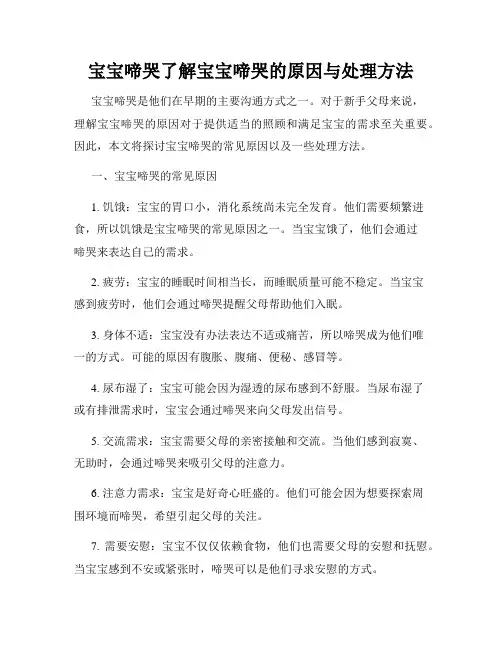 宝宝啼哭了解宝宝啼哭的原因与处理方法

宝宝啼哭是他们在早期的主要沟通方式之一。对于新手父母来说，理解宝宝啼哭的原因对于提供适当的照顾和满足宝宝的需求至关重要。因此，本文将探讨宝宝啼哭的常见原因以及一些处理方法。

一、宝宝啼哭的常见原因

1. 饥饿：宝宝的胃口小，消化系统尚未完全发育。他们需要频繁进食，所以饥饿是宝宝啼哭的常见原因之一。当宝宝饿了，他们会通过啼哭来表达自己的需求。

2. 疲劳：宝宝的睡眠时间相当长，而睡眠质量可能不稳定。当宝宝感到疲劳时，他们会通过啼哭提醒父母帮助他们入眠。

3. 身体不适：宝宝没有办法表达不适或痛苦，所以啼哭成为他们唯一的方式。可能的原因有腹胀、腹痛、便秘、感冒等。

4. 尿布湿了：宝宝可能会因为湿透的尿布感到不舒服。当尿布湿了或有排泄需求时，宝宝会通过啼哭来向父母发出信号。

5. 交流需求：宝宝需要父母的亲密接触和交流。当他们感到寂寞、无助时，会通过啼哭来吸引父母的注意力。

6. 注意力需求：宝宝是好奇心旺盛的。他们可能会因为想要探索周围环境而啼哭，希望引起父母的关注。

7. 需要安慰：宝宝不仅仅依赖食物，他们也需要父母的安慰和抚慰。当宝宝感到不安或紧张时，啼哭可以是他们寻求安慰的方式。